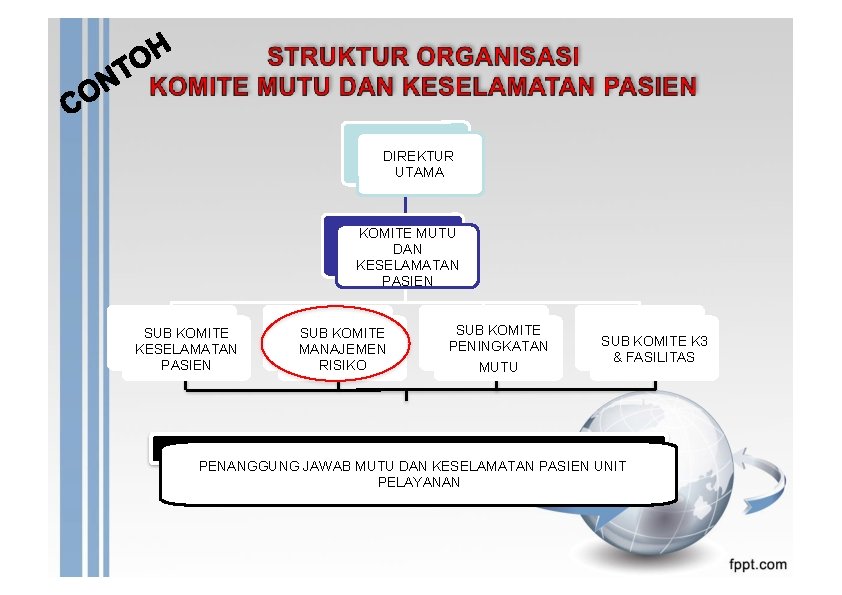 CONTOH

STRUKTUR ORGANISASI
KOMITE MUTU DAN KESELAMATAN PASIEN

DIREKTUR UTAMA

KOMITE MUTU DAN KESELAMATAN PASIEN

SUB KOMITE KESELAMATAN PASIEN

SUB KOMITE MANAJEMEN RISIKO

SUB KOMITE PENINGKATAN MUTU

SUB KOMITE K3 & FASILITAS

PENANGGUNG JAWAB MUTU DAN KESELAMATAN PASIEN UNIT PELAYANAN

fppt.com